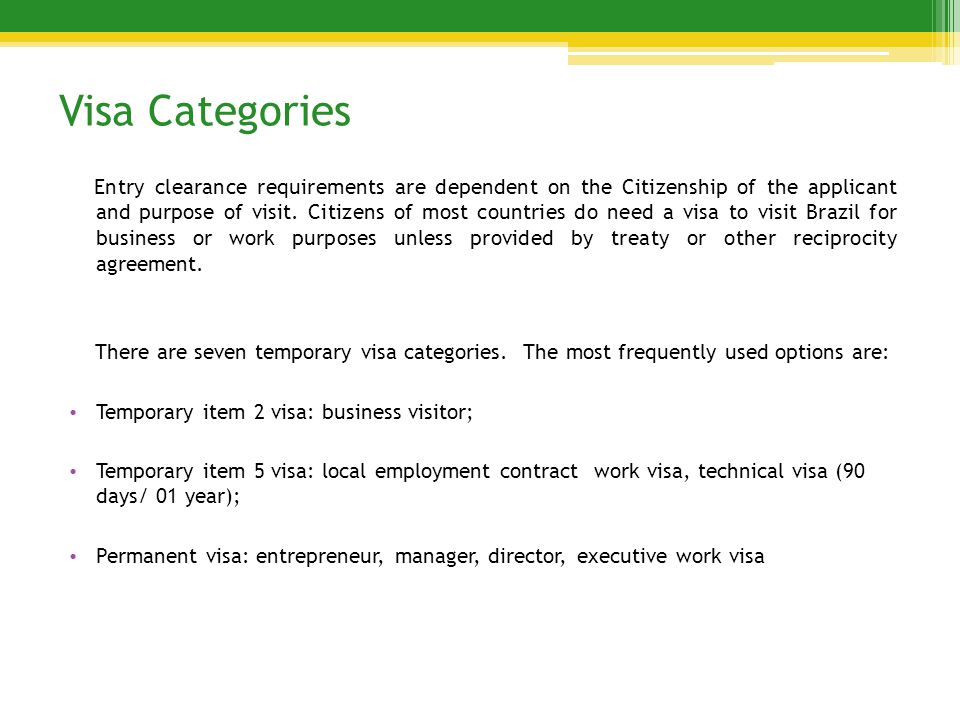 Visa Categories

Entry clearance requirements are dependent on the Citizenship of the applicant and purpose of visit. Citizens of most countries do need a visa to visit Brazil for business or work purposes unless provided by treaty or other reciprocity agreement.

There are seven temporary visa categories. The most frequently used options are:

• Temporary item 2 visa: business visitor;

• Temporary item 5 visa: local employment contract work visa, technical visa (90 days/ 01 year);

• Permanent visa: entrepreneur, manager, director, executive work visa